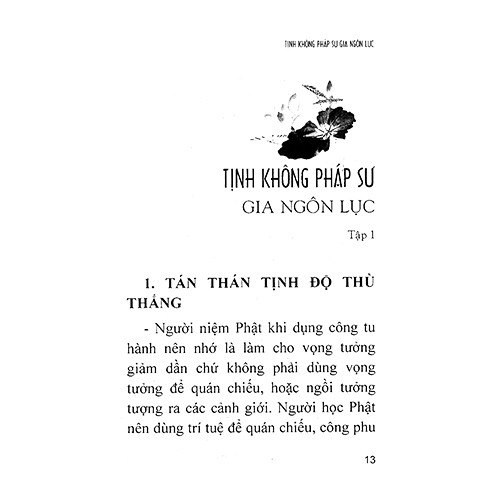 TỊNH KHÔNG PHÁP SƯ GIA NGÔN LỤC

TỊNH KHÔNG PHÁP SƯ
GIA NGÔN LỤC
Tập 1

1. TÁN THÁN TỊNH ĐỘ THÙ THẮNG

- Người niệm Phật khi dụng công tu hành nên nhớ là làm cho vọng tưởng giảm dần chứ không phải dùng vọng tưởng để quán chiếu, hoặc ngồi tưởng tượng ra các cảnh giới. Người học Phật nên dùng trí tuệ để quán chiếu, công phu

13